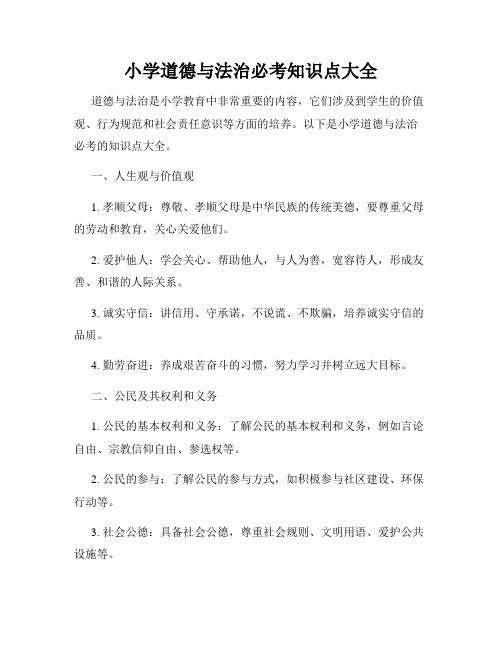 小学道德与法治必考知识点大全

道德与法治是小学教育中非常重要的内容，它们涉及到学生的价值观、行为规范和社会责任意识等方面的培养。以下是小学道德与法治必考的知识点大全。

一、人生观与价值观

1. 孝顺父母：尊敬、孝顺父母是中华民族的传统美德，要尊重父母的劳动和教育，关心关爱他们。

2. 爱护他人：学会关心、帮助他人，与人为善，宽容待人，形成友善、和谐的人际关系。

3. 诚实守信：讲信用、守承诺，不说谎、不欺骗，培养诚实守信的品质。

4. 勤劳奋进：养成艰苦奋斗的习惯，努力学习并树立远大目标。

二、公民及其权利和义务

1. 公民的基本权利和义务：了解公民的基本权利和义务，例如言论自由、宗教信仰自由、参选权等。

2. 公民的参与：了解公民的参与方式，如积极参与社区建设、环保行动等。

3. 社会公德：具备社会公德，尊重社会规则、文明用语、爱护公共设施等。